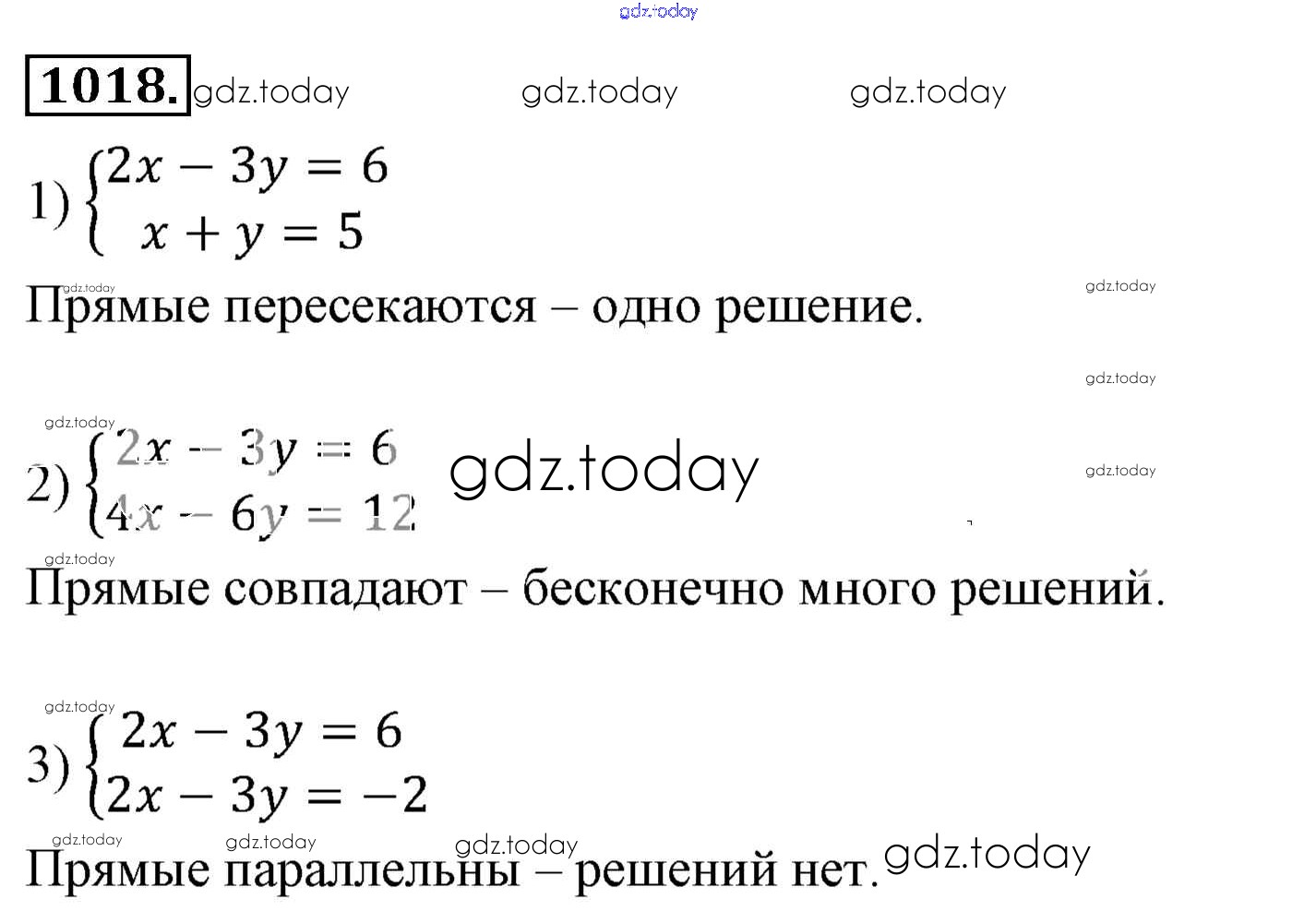 1018.

1) $\begin{cases} 2x - 3y = 6 \\ x + y = 5 \end{cases}$

Прямые пересекаются – одно решение.

2) $\begin{cases} 2x - 3y = 6 \\ 4x - 6y = 12 \end{cases}$

Прямые совпадают – бесконечно много решений.

3) $\begin{cases} 2x - 3y = 6 \\ 2x - 3y = -2 \end{cases}$

Прямые параллельны – решений нет.

gdz.today